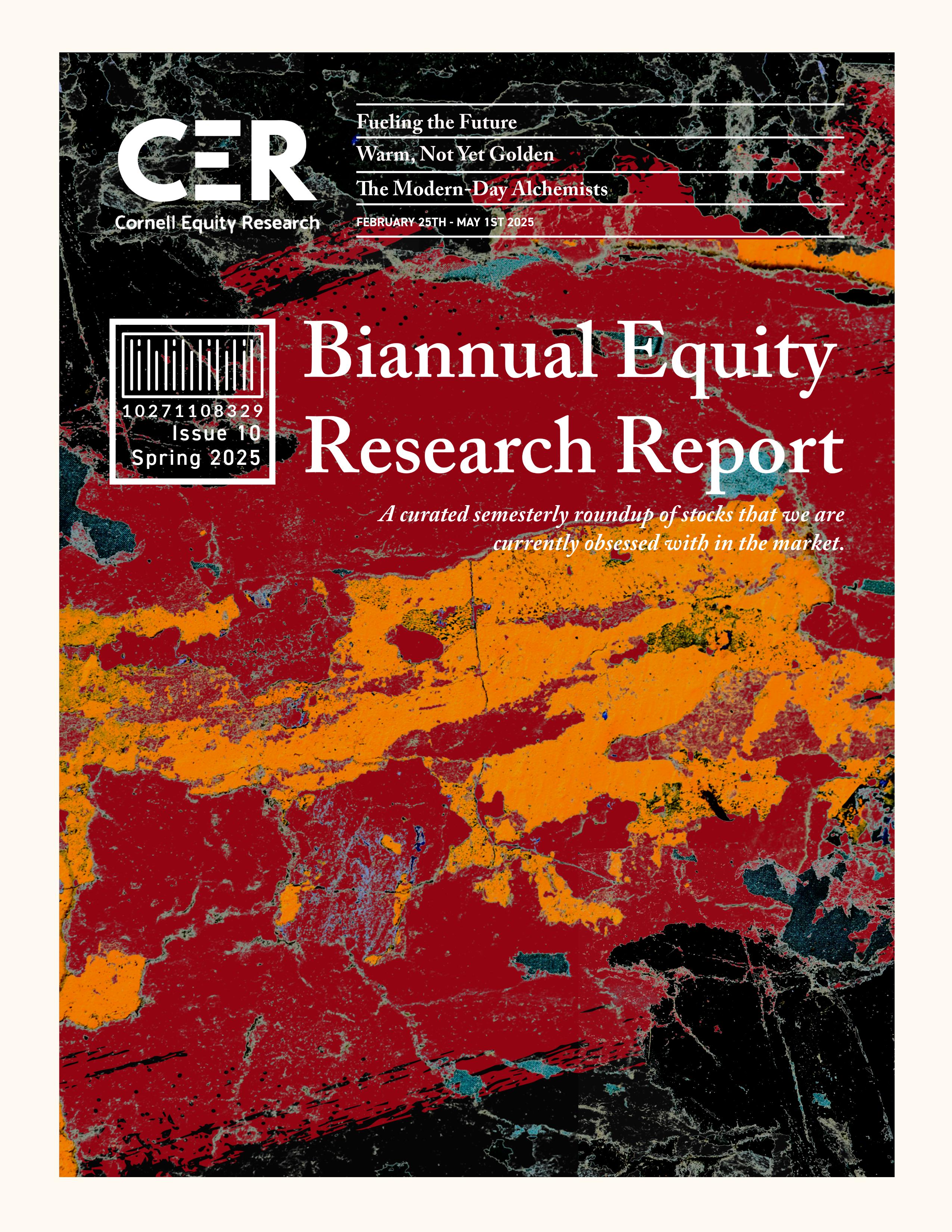 CER
Cornell Equity Research

Fueling the Future
Warm, Not Yet Golden
The Modern-Day Alchemists
FEBRUARY 25TH - MAY 1ST 2025

10271108329
Issue 10
Spring 2025

Biannual Equity Research Report

A curated semesterly roundup of stocks that we are currently obsessed with in the market.